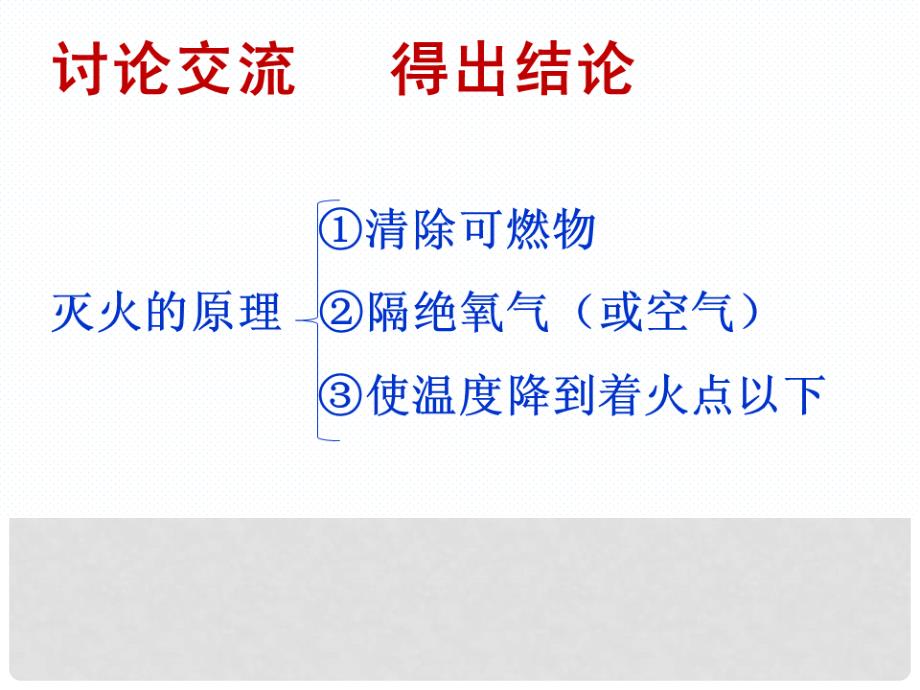 讨论交流　　得出结论

灭火的原理

①清除可燃物

②隔绝氧气（或空气）

③使温度降到着火点以下